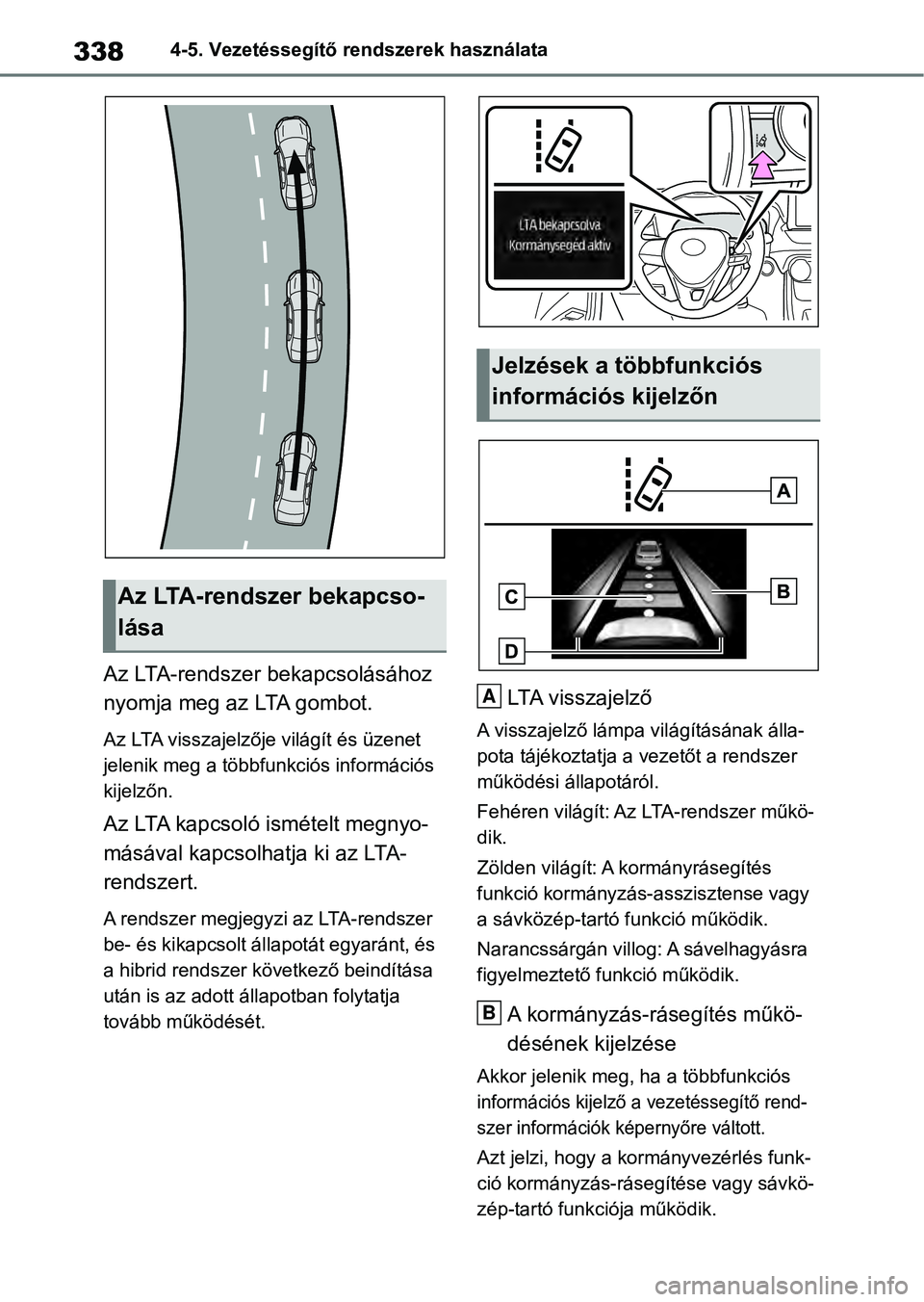 338 4-5. Vezetéssegítő rendszerek használata

Az LTA-rendszer bekapcsolása

Az LTA-rendszer bekapcsolásához nyomja meg az LTA gombot.

Az LTA visszajelzője világít és üzenet jelenik meg a többfunkciós információs kijelzőn.

Az LTA kapcsoló ismételt megnyomásával kapcsolhatja ki az LTA-rendszert.

A rendszer megjegyzi az LTA-rendszer be- és kikapcsolt állapotát egyaránt, és a hibrid rendszer következő beindítása után is az adott állapotban folytatja tovább működését.

LTA bekapcsolva
Kormánysegéd aktív

Jelzések a többfunkciós információs kijelzőn

A
B
C
D

A LTA visszajelző

A visszajelző lámpa világításának állapota tájékoztatja a vezetőt a rendszer működési állapotáról.

Fehéren világít: Az LTA-rendszer működik.

Zölden világít: A kormányrásegítés funkció kormányzás-asszisztense vagy a sávközép-tartó funkció működik.

Narancssárgán villog: A sávelhagyásra figyelmeztető funkció működik.

B A kormányzás-rásegítés működésének kijelzése

Akkor jelenik meg, ha a többfunkciós információs kijelző a vezetéssegítő rendszer információk képernyőre váltott.

Azt jelzi, hogy a kormányvezérlés funkció kormányzás-rásegítése vagy sávközép-tartó funkciója működik.

carmanualsonline.info